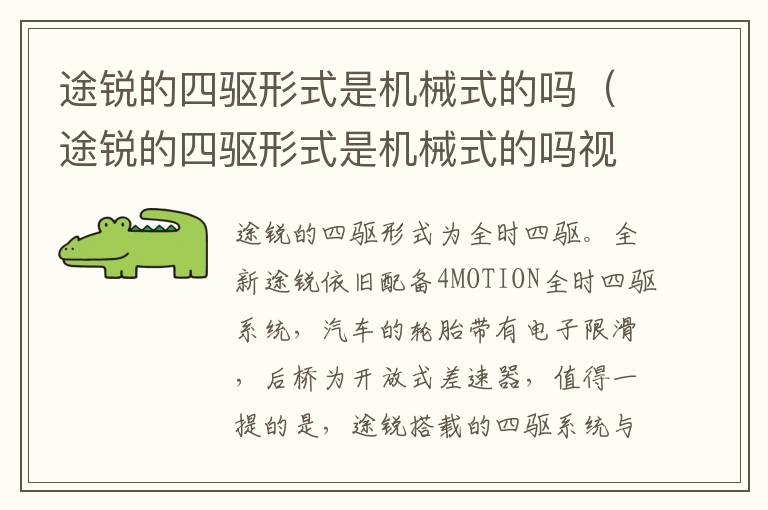 途锐的四驱形式是机械式的吗（途锐的四驱形式是机械式的吗视

途锐的四驱形式为全时四驱。全新途锐依旧配备4MOTION全时四驱系统，汽车的轮胎带有电子限滑，后桥为开放式差速器，值得一提的是，途锐搭载的四驱系统与